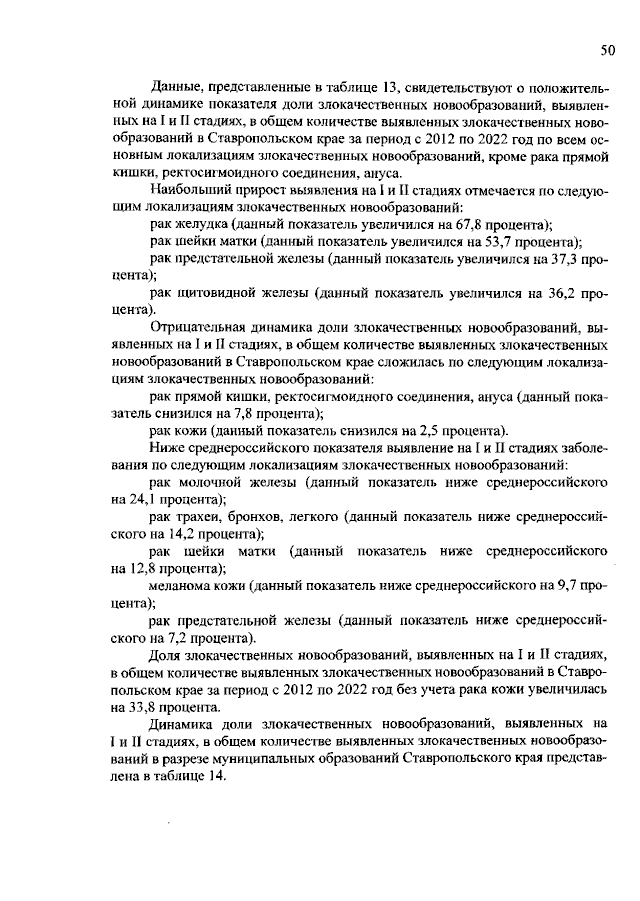 50

Данные, представленные в таблице 13, свидетельствуют о положительной динамике показателя доли злокачественных новообразований, выявленных на I и II стадиях, в общем количестве выявленных злокачественных новообразований в Ставропольском крае за период с 2012 по 2022 год по всем основным локализациям злокачественных новообразований, кроме рака прямой кишки, ректосигмоидного соединения, ануса.

Наибольший прирост выявления на I и II стадиях отмечается по следующим локализациям злокачественных новообразований:

рак желудка (данный показатель увеличился на 67,8 процента);

рак шейки матки (данный показатель увеличился на 53,7 процента);

рак предстательной железы (данный показатель увеличился на 37,3 процента);

рак щитовидной железы (данный показатель увеличился на 36,2 процента).

Отрицательная динамика доли злокачественных новообразований, выявленных на I и II стадиях, в общем количестве выявленных злокачественных новообразований в Ставропольском крае сложилась по следующим локализациям злокачественных новообразований:

рак прямой кишки, ректосигмоидного соединения, ануса (данный показатель снизился на 7,8 процента);

рак кожи (данный показатель снизился на 2,5 процента).

Ниже среднероссийского показателя выявление на I и II стадиях заболевания по следующим локализациям злокачественных новообразований:

рак молочной железы (данный показатель ниже среднероссийского на 24,1 процента);

рак трахеи, бронхов, легкого (данный показатель ниже среднероссийского на 14,2 процента);

рак шейки матки (данный показатель ниже среднероссийского на 12,8 процента);

меланома кожи (данный показатель ниже среднероссийского на 9,7 процента);

рак предстательной железы (данный показатель ниже среднероссийского на 7,2 процента).

Доля злокачественных новообразований, выявленных на I и II стадиях, в общем количестве выявленных злокачественных новообразований в Ставропольском крае за период с 2012 по 2022 год без учета рака кожи увеличилась на 33,8 процента.

Динамика доли злокачественных новообразований, выявленных на I и II стадиях, в общем количестве выявленных злокачественных новообразований в разрезе муниципальных образований Ставропольского края представлена в таблице 14.